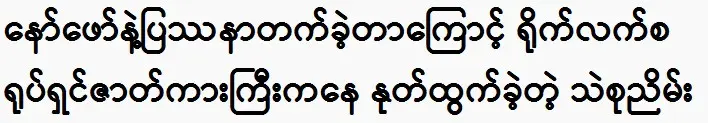 နော်ဖော်နဲ့ပြဿနာတက်ခဲ့တာကြောင့် ရိုက်လက်စ ရုပ်ရှင်ဇာတ်ကားကြီးကနေ နုတ်ထွက်ခဲ့တဲ့ သဲစုညိမ်း